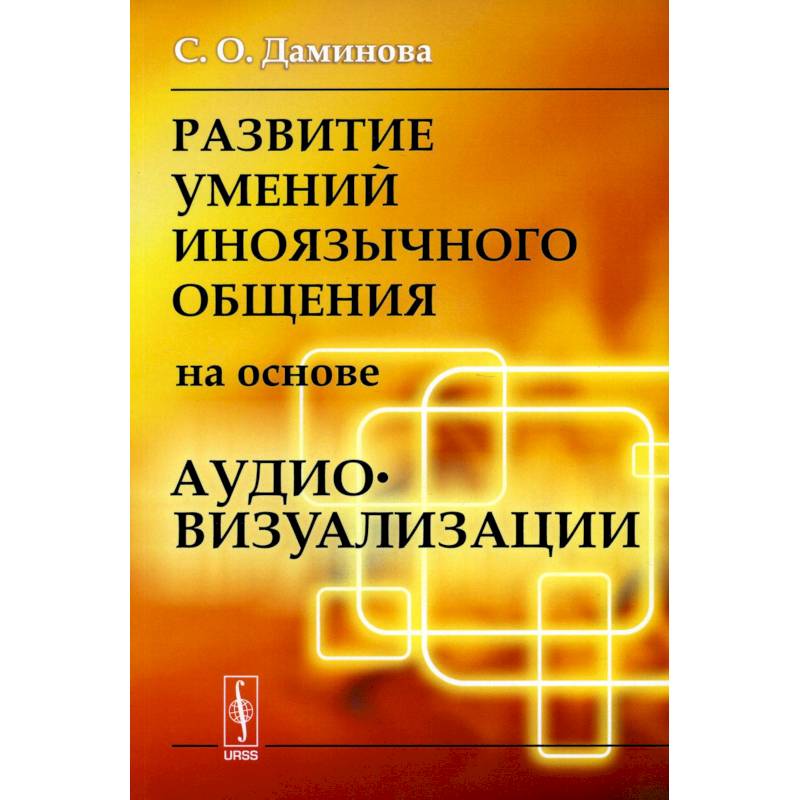 С. О. Даминова

РАЗВИТИЕ УМЕНИЙ ИНОЯЗЫЧНОГО ОБЩЕНИЯ

на основе

АУДИО·ВИЗУАЛИЗАЦИИ

URSS